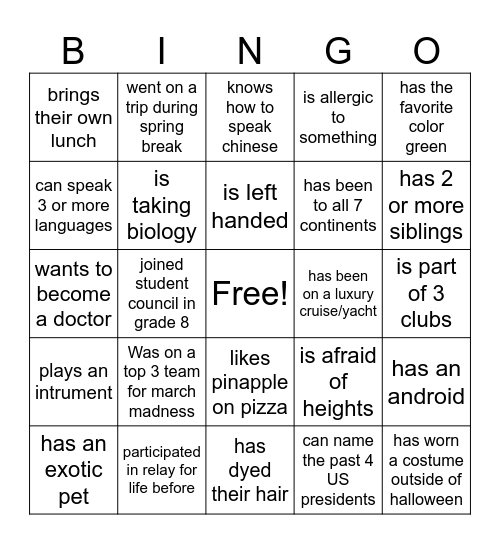 | B | I | N | G | O |
|---|---|---|---|---|
| brings their own lunch | went on a trip during spring break | knows how to speak chinese | is allergic to something | has the favorite color green |
| can speak 3 or more languages | is taking biology | is left handed | has been to all 7 continents | has 2 or more siblings |
| wants to become a doctor | joined student council in grade 8 | Free! | has been on a luxury cruise/yacht | is part of 3 clubs |
| plays an intrument | Was on a top 3 team for march madness | likes pinapple on pizza | is afraid of heights | has an android |
| has an exotic pet | participated in relay for life before | has dyed their hair | can name the past 4 US presidents | has worn a costume outside of halloween |